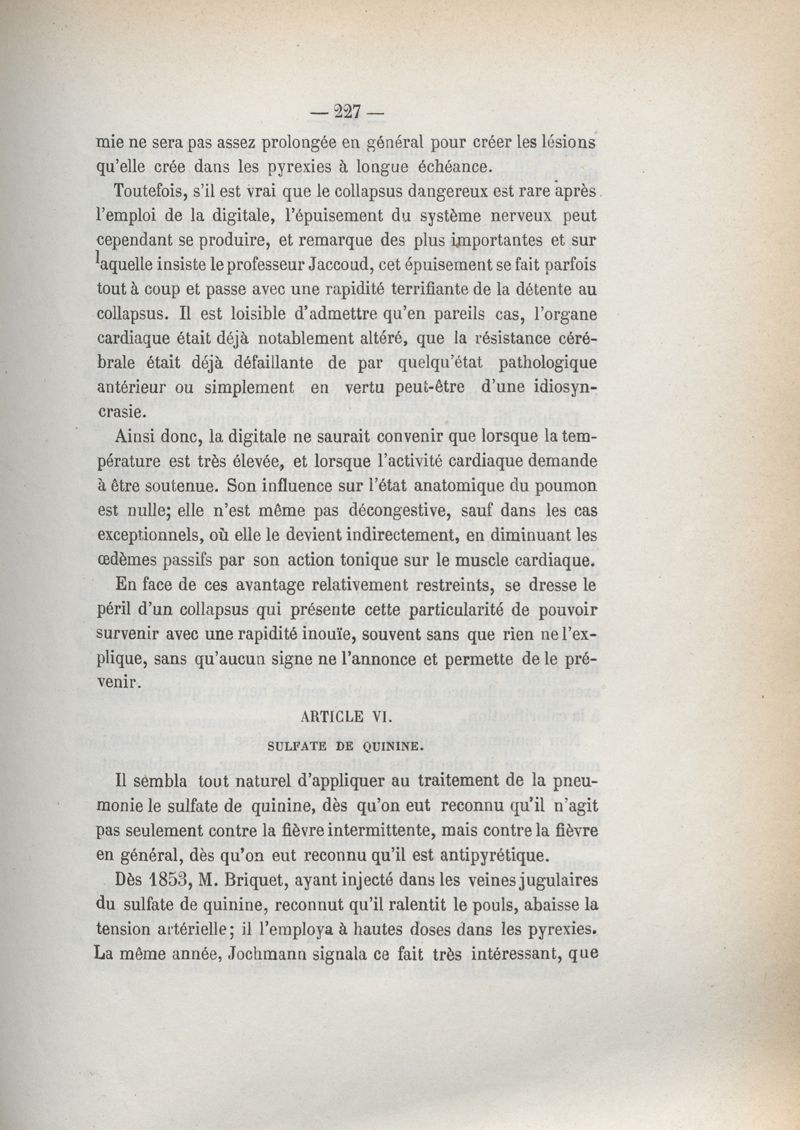 — 227 —

mie ne sera pas assez prolongée en général pour créer les lésions qu'elle crée dans les pyrexies à longue échéance.

Toutefois, s'il est vrai que le collapsus dangereux est rare après l'emploi de la digitale, l'épuisement du système nerveux peut cependant se produire, et remarque des plus importantes et sur laquelle insiste le professeur Jaccoud, cet épuisement se fait parfois tout à coup et passe avec une rapidité terrifiante de la détente au collapsus. Il est loisible d'admettre qu'en pareils cas, l'organe cardiaque était déjà notablement altéré, que la résistance cérébrale était déjà défaillante de par quelqu'état pathologique antérieur ou simplement en vertu peut-être d'une idiosyncrasie.

Ainsi donc, la digitale ne saurait convenir que lorsque la température est très élevée, et lorsque l'activité cardiaque demande à être soutenue. Son influence sur l'état anatomique du poumon est nulle; elle n'est même pas décongestive, sauf dans les cas exceptionnels, où elle le devient indirectement, en diminuant les œdèmes passifs par son action tonique sur le muscle cardiaque.

En face de ces avantage relativement restreints, se dresse le péril d'un collapsus qui présente cette particularité de pouvoir survenir avec une rapidité inouïe, souvent sans que rien ne l'explique, sans qu'aucun signe ne l'annonce et permette de le prévenir.

ARTICLE VI.

SULFATE DE QUININE.

Il sembla tout naturel d'appliquer au traitement de la pneumonie le sulfate de quinine, dès qu'on eut reconnu qu'il n'agit pas seulement contre la fièvre intermittente, mais contre la fièvre en général, dès qu'on eut reconnu qu'il est antipyrétique.

Dès 1853, M. Briquet, ayant injecté dans les veines jugulaires du sulfate de quinine, reconnut qu'il ralentit le pouls, abaisse la tension artérielle; il l'employa à hautes doses dans les pyrexies. La même année, Jochmann signala ce fait très intéressant, que